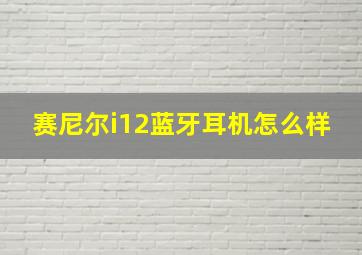 赛尼尔i12蓝牙耳机怎么样